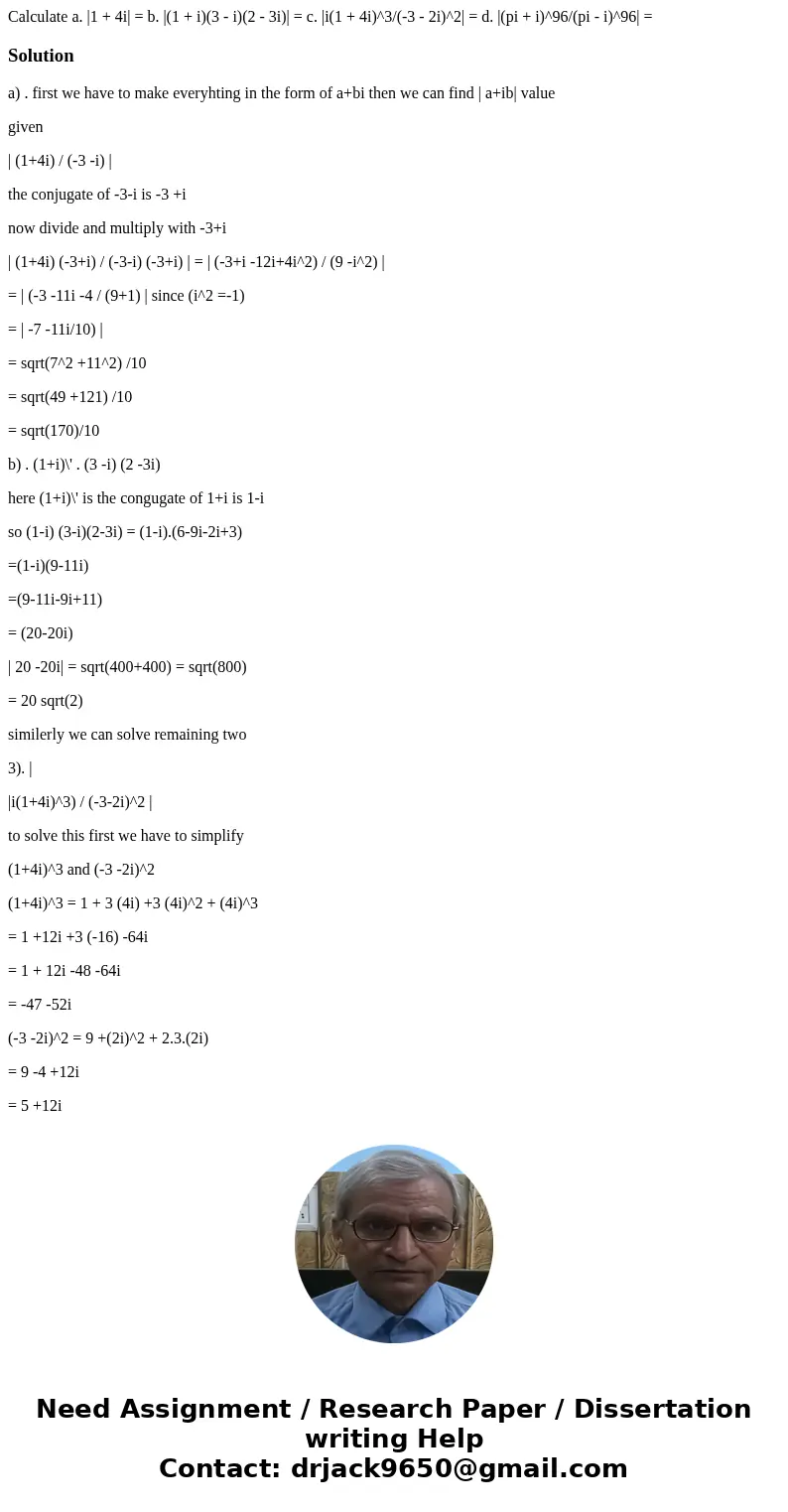 Calculate a. |1 + 4i| = b. |(1 + i)(3 - i)(2 - 3i)| = c. |i(1 + 4i)^3/(-3 - 2i)^2| = d. |(pi + i)^96/(pi - i)^96| =

Solution

a) . first we have to make everyhting in the form of a+bi then we can find | a+ib| value

given

| (1+4i) / (-3 -i) |

the conjugate of -3-i is -3 +i

now divide and multiply with -3+i

| (1+4i) (-3+i) / (-3-i) (-3+i) | = | (-3+i -12i+4i^2) / (9 -i^2) |

= | (-3 -11i -4 / (9+1) | since (i^2 =-1)

= | -7 -11i/10) |

= sqrt(7^2 +11^2) /10

= sqrt(49 +121) /10

= sqrt(170)/10

b) . (1+i)\' . (3 -i) (2 -3i)

here (1+i)\' is the congugate of 1+i is 1-i

so (1-i) (3-i)(2-3i) = (1-i).(6-9i-2i+3)

=(1-i)(9-11i)

=(9-11i-9i+11)

= (20-20i)

| 20 -20i| = sqrt(400+400) = sqrt(800)

= 20 sqrt(2)

similerly we can solve remaining two

3). |

|i(1+4i)^3) / (-3-2i)^2 |

to solve this first we have to simplify

(1+4i)^3 and (-3 -2i)^2

(1+4i)^3 = 1 + 3 (4i) +3 (4i)^2 + (4i)^3

= 1 +12i +3 (-16) -64i

= 1 + 12i -48 -64i

= -47 -52i

(-3 -2i)^2 = 9 +(2i)^2 + 2.3.(2i)

= 9 -4 +12i

= 5 +12i

Need Assignment / Research Paper / Dissertation writing Help
Contact: drjack9650@gmail.com